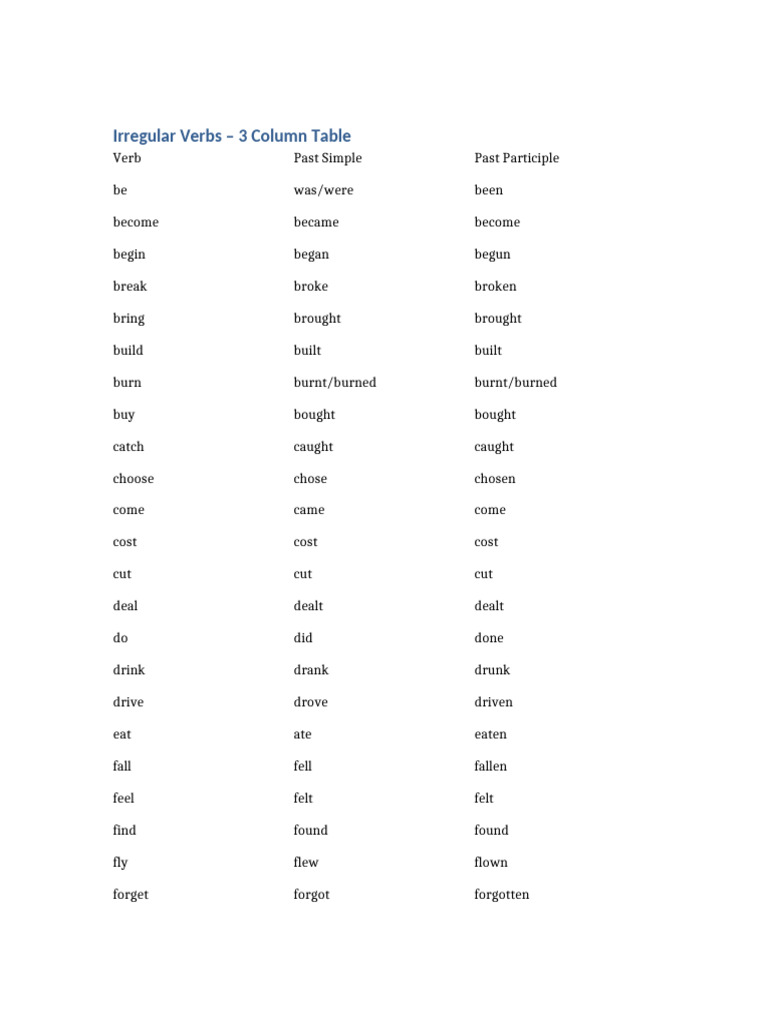 Irregular Verbs – 3 Column Table

| Verb | Past Simple | Past Participle |
|---|---|---|
| be | was/were | been |
| become | became | become |
| begin | began | begun |
| break | broke | broken |
| bring | brought | brought |
| build | built | built |
| burn | burnt/burned | burnt/burned |
| buy | bought | bought |
| catch | caught | caught |
| choose | chose | chosen |
| come | came | come |
| cost | cost | cost |
| cut | cut | cut |
| deal | dealt | dealt |
| do | did | done |
| drink | drank | drunk |
| drive | drove | driven |
| eat | ate | eaten |
| fall | fell | fallen |
| feel | felt | felt |
| find | found | found |
| fly | flew | flown |
| forget | forgot | forgotten |